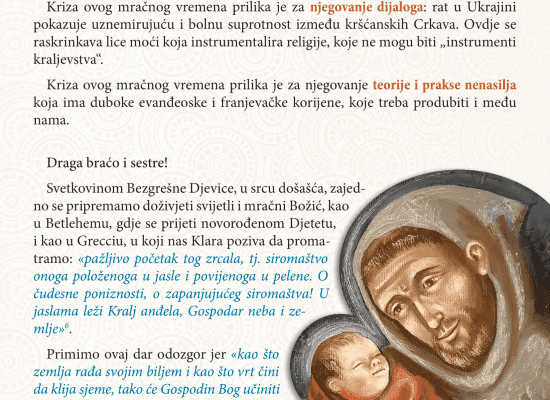 Kriza ovog mračnog vremena prilika je za njegovanje dijaloga: rat u Ukrajini pokazuje uznemirujuću i bolnu suprotnost između kršćanskih Crkava. Ovdje se raskrinkava lice moći koja instrumentalira religije, koje ne mogu biti „instrumenti kraljevstva“.

Kriza ovog mračnog vremena prilika je za njegovanje teorije i prakse nenasilja koja ima duboke evanđeoske i franjevačke korijene, koje treba produbiti i među nama.

Draga braćo i sestre!

Svetkovinom Bezgrešne Djevice, u srcu došašća, zajedno se pripremamo doživjeti svijetli i mračni Božić, kao u Betlehemu, gdje se prijeti novorođenom Djetetu, i kao u Grecciu, u koji nas Klara poziva da promatramo: «pažljivo početak tog zrcala, tj. siromaštvo onoga položenoga u jasle i povijenoga u pelene. O čudesne poniznosti, o zapanjujućeg siromaštva! U jaslama leži Kralj anđela, Gospodar neba i zemlje»$^{6}$.

Primimo ovaj dar odozgor jer «kao što zemlja rađa svojim biljem i kao što vrt čini da klija sjeme, tako će Gospodin Bog učiniti